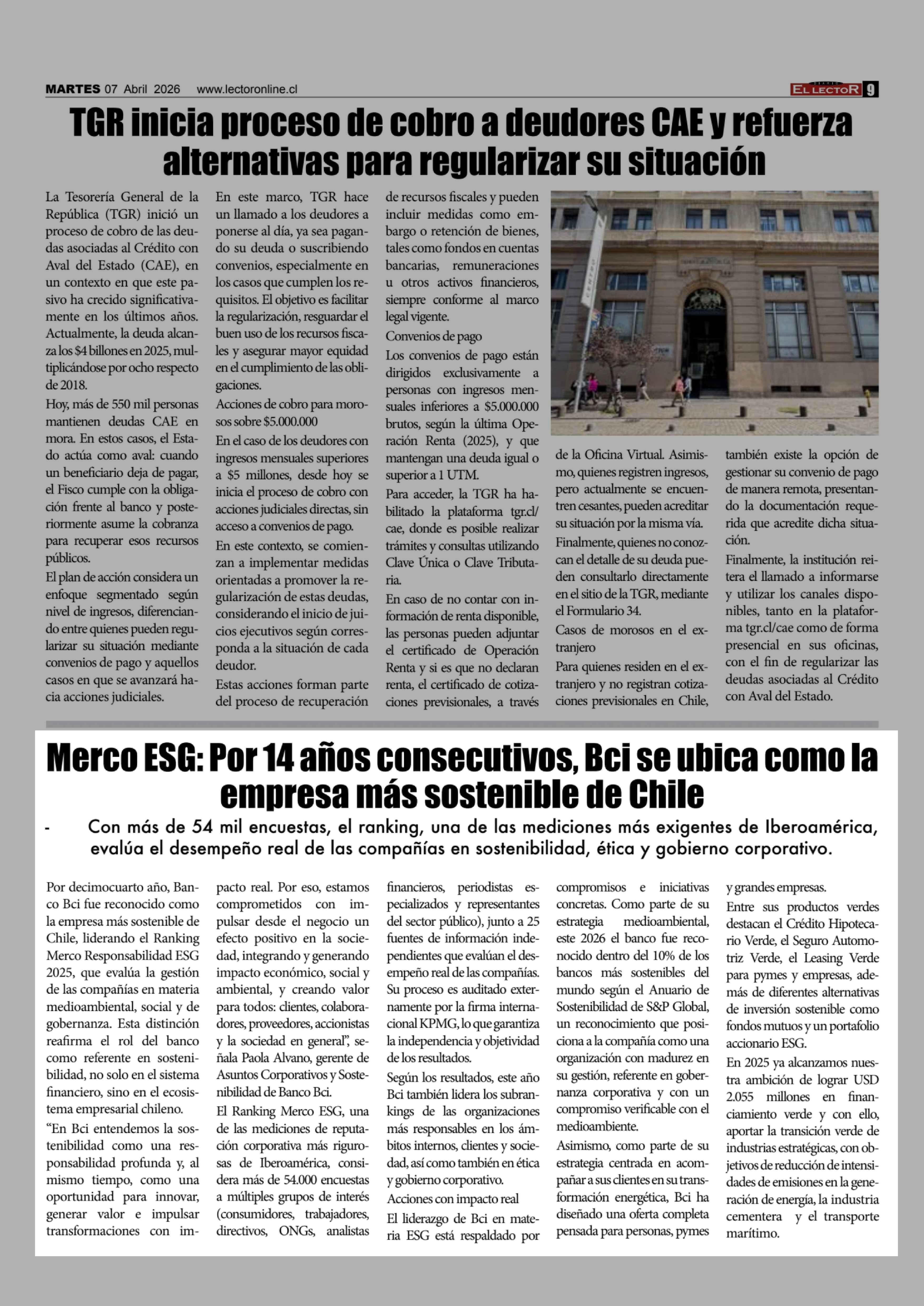 MARTES 07 Abril 2026 www.lectoronline.cl

EL LECTOR 9

TGR inicia proceso de cobro a deudores CAE y refuerza alternativas para regularizar su situación

La Tesorería General de la República (TGR) inició un proceso de cobro de las deudas asociadas al Crédito con Aval del Estado (CAE), en un contexto en que este pasivo ha crecido significativamente en los últimos años. Actualmente, la deuda alcanza los $4 billones en 2025, multiplicándose por ocho respecto de 2018.

Hoy, más de 550 mil personas mantienen deudas CAE en mora. En estos casos, el Estado actúa como aval: cuando un beneficiario deja de pagar, el Fisco cumple con la obligación frente al banco y posteriormente asume la cobranza para recuperar esos recursos públicos.

El plan de acción considera un enfoque segmentado según nivel de ingresos, diferenciando entre quienes pueden regularizar su situación mediante convenios de pago y aquellos casos en que se avanzará hacia acciones judiciales.

En este marco, TGR hace un llamado a los deudores a ponerse al día, ya sea pagando su deuda o suscribiendo convenios, especialmente en los casos que cumplen los requisitos. El objetivo es facilitar la regularización, resguardar el buen uso de los recursos fiscales y asegurar mayor equidad en el cumplimiento de las obligaciones.

Acciones de cobro para morosos sobre $5.000.000

En el caso de los deudores con ingresos mensuales superiores a $5 millones, desde hoy se inicia el proceso de cobro con acciones judiciales directas, sin acceso a convenios de pago.

En este contexto, se comienzan a implementar medidas orientadas a promover la regularización de estas deudas, considerando el inicio de juicios ejecutivos según corresponda a la situación de cada deudor.

Estas acciones forman parte del proceso de recuperación de recursos fiscales y pueden incluir medidas como embargo o retención de bienes, tales como fondos en cuentas bancarias, remuneraciones u otros activos financieros, siempre conforme al marco legal vigente.

Convenios de pago

Los convenios de pago están dirigidos exclusivamente a personas con ingresos mensuales inferiores a $5.000.000 brutos, según la última Operación Renta (2025), y que mantengan una deuda igual o superior a 1 UTM.

Para acceder, la TGR ha habilitado la plataforma tgr.cl/cae, donde es posible realizar trámites y consultas utilizando Clave Única o Clave Tributaria.

En caso de no contar con información de renta disponible, las personas pueden adjuntar el certificado de Operación Renta y si es que no declaran renta, el certificado de cotizaciones previsionales, a través de la Oficina Virtual. Asimismo, quienes registren ingresos, pero actualmente se encuentren cesantes, pueden acreditar su situación por la misma vía.

Finalmente, quienes no conozcan el detalle de su deuda pueden consultarlo directamente en el sitio de la TGR, mediante el Formulario 34.

Casos de morosos en el extranjero

Para quienes residen en el extranjero y no registran cotizaciones previsionales en Chile, también existe la opción de gestionar su convenio de pago de manera remota, presentando la documentación requerida que acredite dicha situación.

Finalmente, la institución reitera el llamado a informarse y utilizar los canales disponibles, tanto en la plataforma tgr.cl/cae como de forma presencial en sus oficinas, con el fin de regularizar las deudas asociadas al Crédito con Aval del Estado.

Merco ESG: Por 14 años consecutivos, Bci se ubica como la empresa más sostenible de Chile

- Con más de 54 mil encuestas, el ranking, una de las mediciones más exigentes de Iberoamérica, evalúa el desempeño real de las compañías en sostenibilidad, ética y gobierno corporativo.

Por decimocuarto año, Banco Bci fue reconocido como la empresa más sostenible de Chile, liderando el Ranking Merco Responsabilidad ESG 2025, que evalúa la gestión de las compañías en materia medioambiental, social y de gobernanza. Esta distinción reafirma el rol del banco como referente en sostenibilidad, no solo en el sistema financiero, sino en el ecosistema empresarial chileno.

“En Bci entendemos la sostenibilidad como una responsabilidad profunda y, al mismo tiempo, como una oportunidad para innovar, generar valor e impulsar transformaciones con impacto real. Por eso, estamos comprometidos con impulsar desde el negocio un efecto positivo en la sociedad, integrando y generando impacto económico, social y ambiental, y creando valor para todos: clientes, colaboradores, proveedores, accionistas y la sociedad en general”, señala Paola Alvano, gerente de Asuntos Corporativos y Sostenibilidad de Banco Bci.

El Ranking Merco ESG, una de las mediciones de reputación corporativa más rigurosas de Iberoamérica, considera más de 54.000 encuestas a múltiples grupos de interés (consumidores, trabajadores, directivos, ONGs, analistas financieros, periodistas especializados y representantes del sector público), junto a 25 fuentes de información independientes que evalúan el desempeño real de las compañías. Su proceso es auditado externamente por la firma internacional KPMG, lo que garantiza la independencia y objetividad de los resultados.

Según los resultados, este año Bci también lidera los subrankings de las organizaciones más responsables en los ámbitos internos, clientes y sociedad, así como también en ética y gobierno corporativo.

Acciones con impacto real

El liderazgo de Bci en materia ESG está respaldado por compromisos e iniciativas concretas. Como parte de su estrategia medioambiental, este 2026 el banco fue reconocido dentro del 10% de los bancos más sostenibles del mundo según el Anuario de Sostenibilidad de S&P Global, un reconocimiento que posiciona a la compañía como una organización con madurez en su gestión, referente en gobernanza corporativa y con un compromiso verificable con el medioambiente.

Asimismo, como parte de su estrategia centrada en acompañar a sus clientes en su transformación energética, Bci ha diseñado una oferta completa pensada para personas, pymes y grandes empresas.

Entre sus productos verdes destacan el Crédito Hipotecario Verde, el Seguro Automotriz Verde, el Leasing Verde para pymes y empresas, además de diferentes alternativas de inversión sostenible como fondos mutuos y un portafolio accionario ESG.

En 2025 ya alcanzamos nuestra ambición de lograr USD 2.055 millones en financiamiento verde y con ello, aportar la transición verde de industrias estratégicas, con objetivos de reducción de intensidades de emisiones en la generación de energía, la industria cementera y el transporte marítimo.